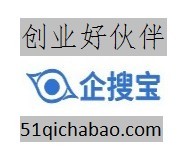 创业好伙伴

企搜宝

51qichabao.com